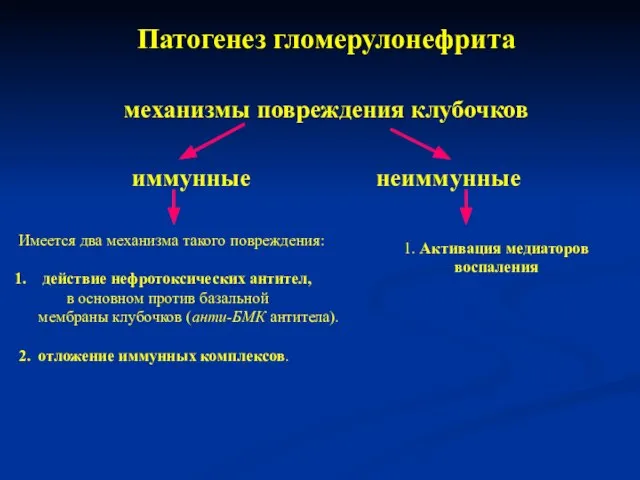 Патогенез гломерулонефрита

механизмы повреждения клубочков

иммунные

неиммунные

Имеется два механизма такого повреждения:

1. действие нефротоксических антител, в основном против базальной мембраны клубочков (анти-БМК антитела).

2. отложение иммунных комплексов.

1. Активация медиаторов воспаления